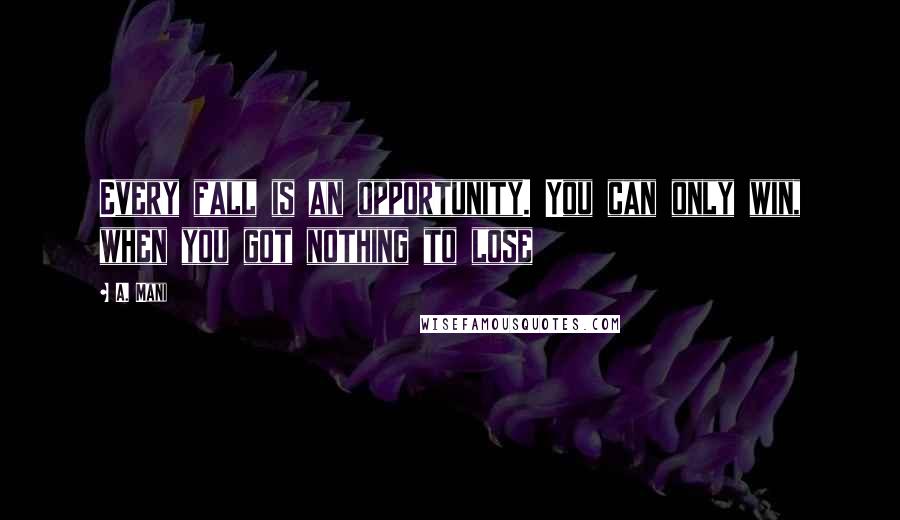 Every fall is an opportunity. You can only win, when you got nothing to lose

- A. Mani

WISEFAMOUSQUOTES.COM